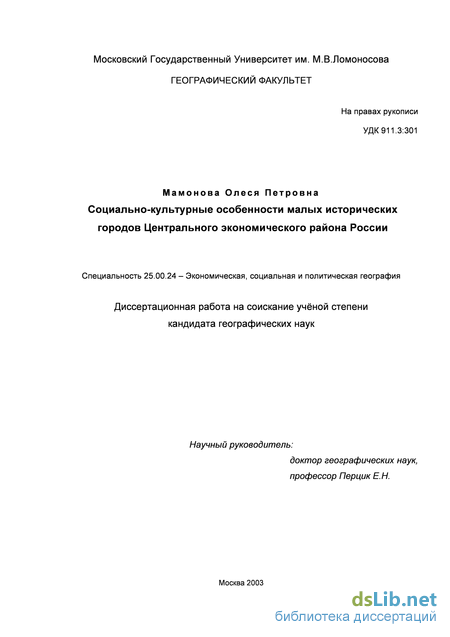 Московский Государственный Университет им. М.В.Ломоносова

ГЕОГРАФИЧЕСКИЙ ФАКУЛЬТЕТ

На правах рукописи

УДК 911.3:301

Мамонова Олеся Петровна

Социально-культурные особенности малых исторических городов Центрального экономического района России

Специальность 25.00.24 – Экономическая, социальная и политическая география

Диссертационная работа на соискание учёной степени кандидата географических наук

Научный руководитель:
доктор географических наук,
профессор Перцик Е.Н.

Москва 2003

dsLib.net
библиотека диссертаций